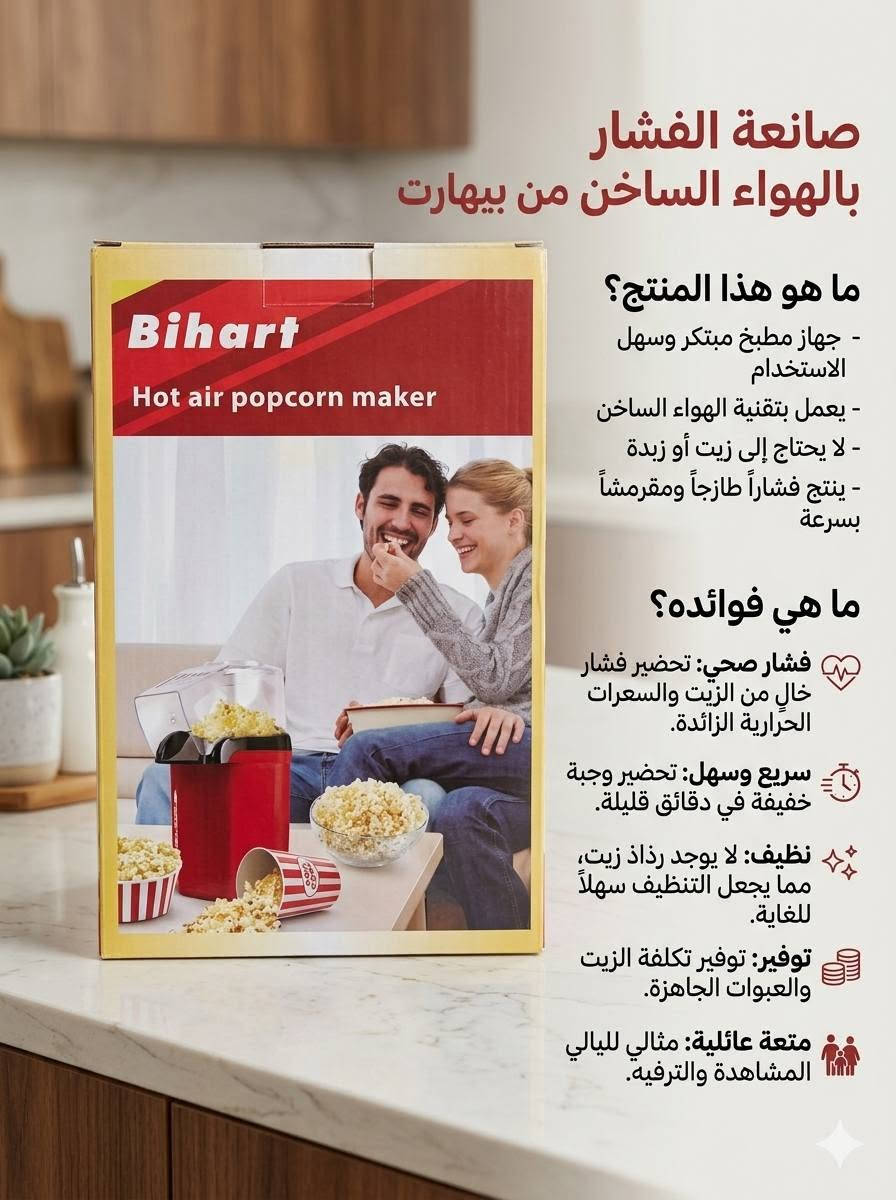 صانعة الفشار
بالهواء الساخن من بيهارت

Bihart
Hot air popcorn maker

ما هو هذا المنتج؟
- جهاز مطبخ مبتكر وسهل الاستخدام
- يعمل بتقنية الهواء الساخن
- لا يحتاج إلى زيت أو زبدة
- ينتج فشاراً طازجاً ومقرمشاً بسرعة

ما هي فوائده؟
فشار صحي: تحضير فشار خالٍ من الزيت والسعرات الحرارية الزائدة.
سريع وسهل: تحضير وجبة خفيفة في دقائق قليلة.
نظيف: لا يوجد رذاذ زيت، مما يجعل التنظيف سهلاً للغاية.
توفير: توفير تكلفة الزيت والعبوات الجاهزة.
متعة عائلية: مثالي لليالي المشاهدة والترفيه.